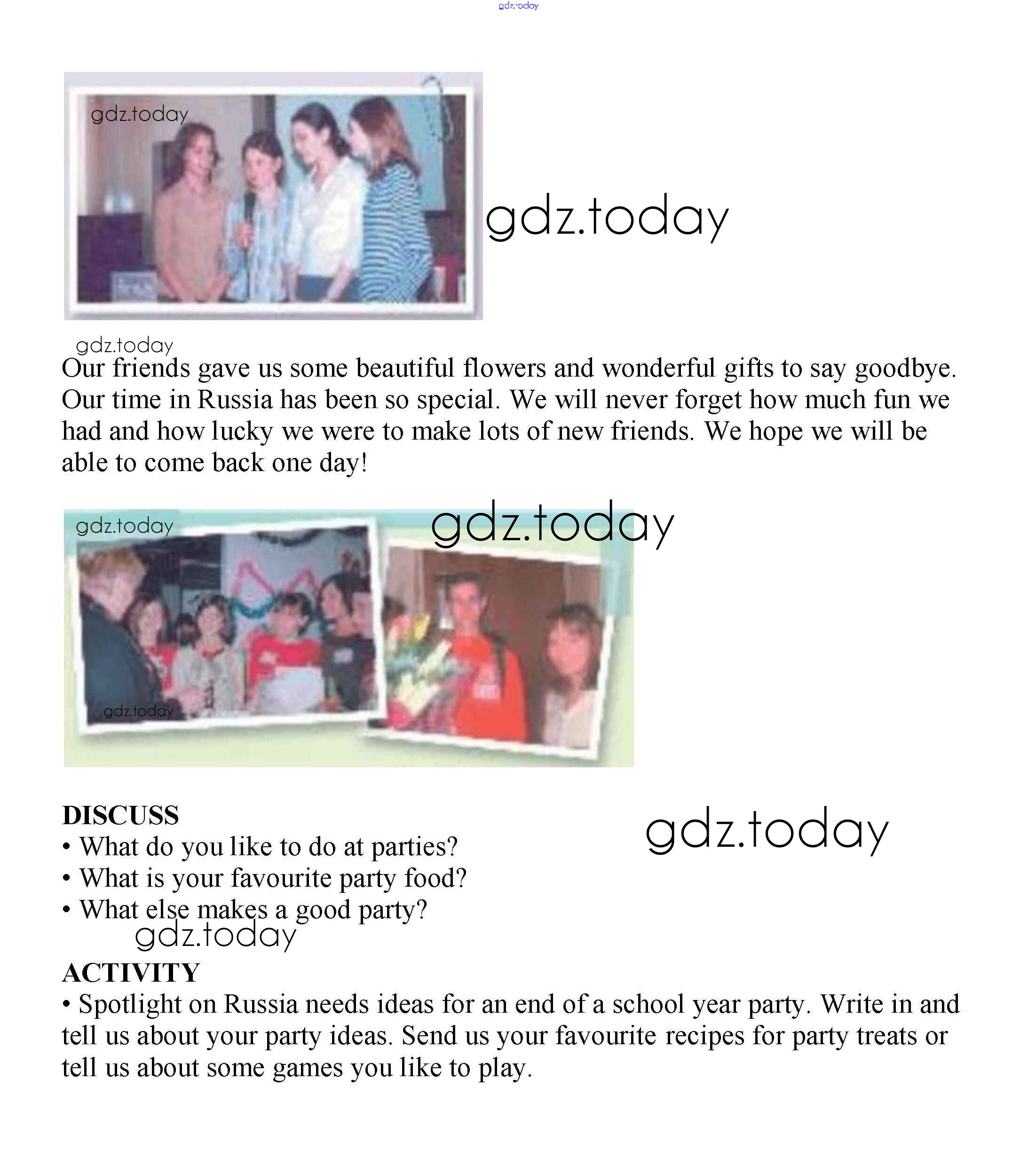 gdz.today

gdz.today

gdz.today

gdz.today

Our friends gave us some beautiful flowers and wonderful gifts to say goodbye. Our time in Russia has been so special. We will never forget how much fun we had and how lucky we were to make lots of new friends. We hope we will be able to come back one day!

gdz.today

gdz.today

gdz.today

DISCUSS

gdz.today

• What do you like to do at parties?
• What is your favourite party food?
• What else makes a good party?

gdz.today

ACTIVITY
• Spotlight on Russia needs ideas for an end of a school year party. Write in and tell us about your party ideas. Send us your favourite recipes for party treats or tell us about some games you like to play.